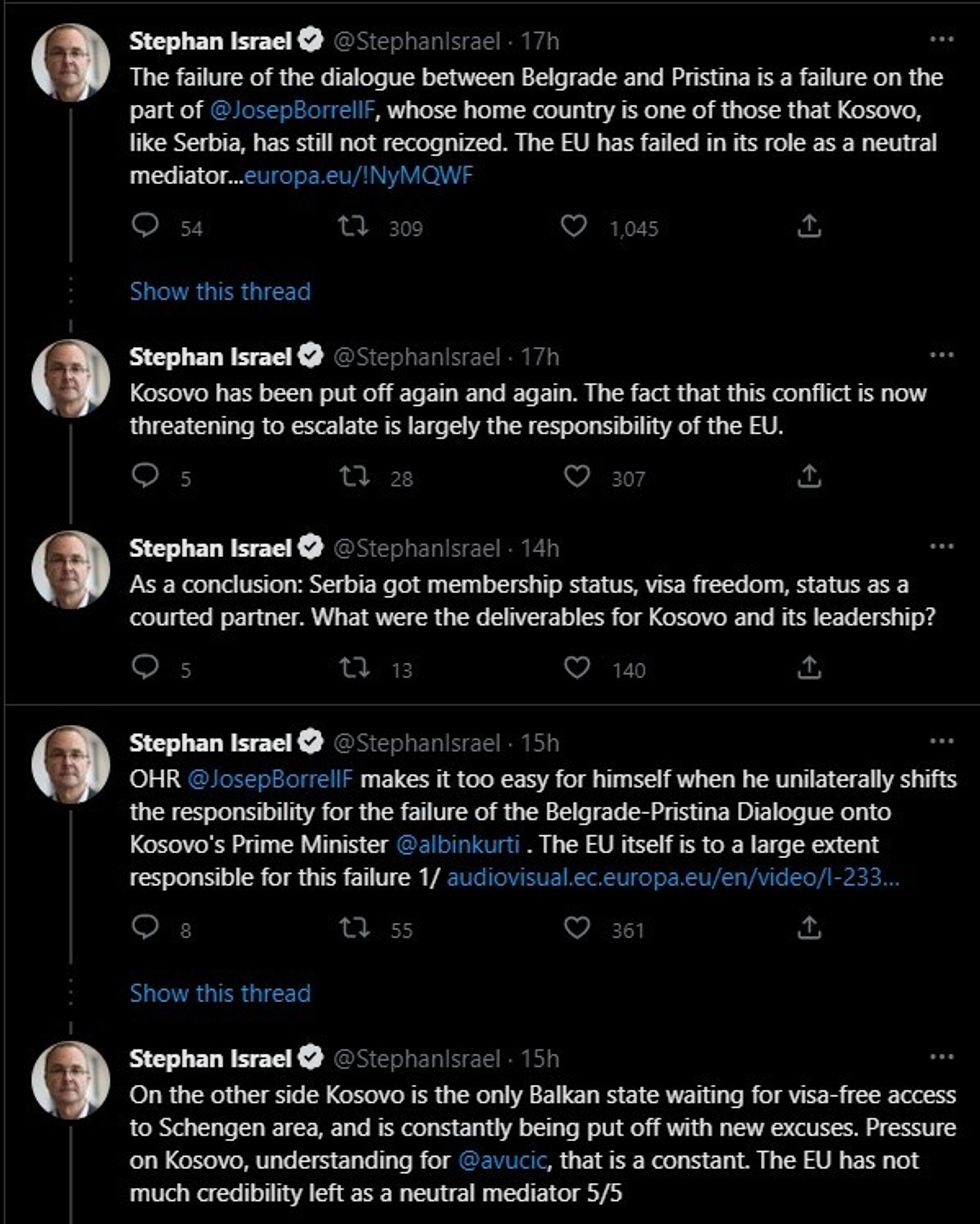 Stephan Israel @StephanIsrael · 17h
The failure of the dialogue between Belgrade and Pristina is a failure on the part of @JosepBorrellF, whose home country is one of those that Kosovo, like Serbia, has still not recognized. The EU has failed in its role as a neutral mediator...europa.eu/!NyMQWF

54 309 1,045

Show this thread

Stephan Israel @StephanIsrael · 17h
Kosovo has been put off again and again. The fact that this conflict is now threatening to escalate is largely the responsibility of the EU.

5 28 307

Stephan Israel @StephanIsrael · 14h
As a conclusion: Serbia got membership status, visa freedom, status as a courted partner. What were the deliverables for Kosovo and its leadership?

5 13 140

Stephan Israel @StephanIsrael · 15h
OHR @JosepBorrellF makes it too easy for himself when he unilaterally shifts the responsibility for the failure of the Belgrade-Pristina Dialogue onto Kosovo's Prime Minister @albinkurti . The EU itself is to a large extent responsible for this failure 1/ audiovisual.ec.europa.eu/en/video/I-233...

8 55 361

Show this thread

Stephan Israel @StephanIsrael · 15h
On the other side Kosovo is the only Balkan state waiting for visa-free access to Schengen area, and is constantly being put off with new excuses. Pressure on Kosovo, understanding for @avucic, that is a constant. The EU has not much credibility left as a neutral mediator 5/5